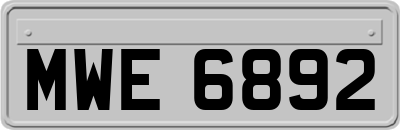 MWE 6892